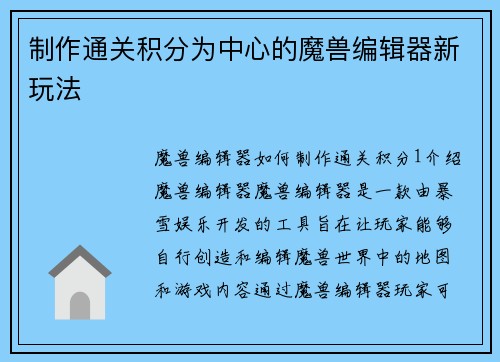 制作通关积分为中心的魔兽编辑器新玩法

魔兽编辑器如何制作通关积分1介绍魔兽编辑器魔兽编辑器是一款由暴雪娱乐开发的工具旨在让玩家能够自行创造和编辑魔兽世界中的地图和游戏内容通过魔兽编辑器玩家可